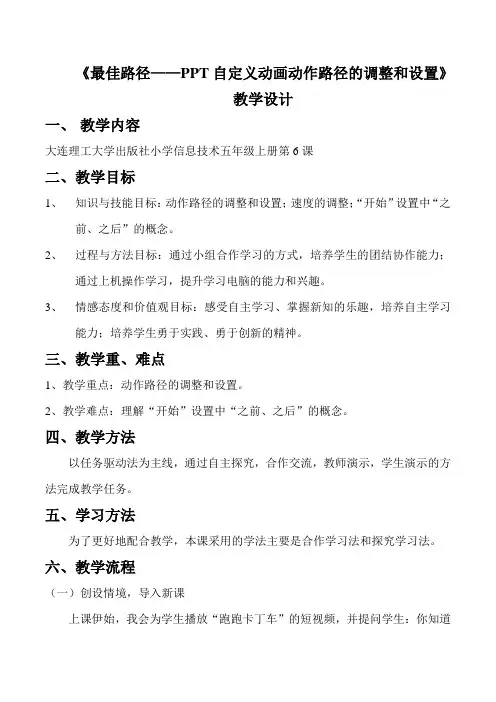 《最佳路径——PPT 自定义动画动作路径的调整和设置》

教学设计

一、 教学内容

大连理工大学出版社小学信息技术五年级上册第 6 课

二、教学目标

1、 知识与技能目标：动作路径的调整和设置；速度的调整；“开始”设置中“之前、之后”的概念。

2、 过程与方法目标：通过小组合作学习的方式，培养学生的团结协作能力；通过上机操作学习，提升学习电脑的能力和兴趣。

3、 情感态度和价值观目标：感受自主学习、掌握新知的乐趣，培养自主学习能力；培养学生勇于实践、勇于创新的精神。

三、教学重、难点

1、教学重点：动作路径的调整和设置。

2、教学难点：理解“开始”设置中“之前、之后”的概念。

四、教学方法

以任务驱动法为主线，通过自主探究，合作交流，教师演示，学生演示的方法完成教学任务。

五、学习方法

为了更好地配合教学，本课采用的学法主要是合作学习法和探究学习法。

六、教学流程

（一）创设情境，导入新课

上课伊始，我会为学生播放“跑跑卡丁车”的短视频，并提问学生：你知道